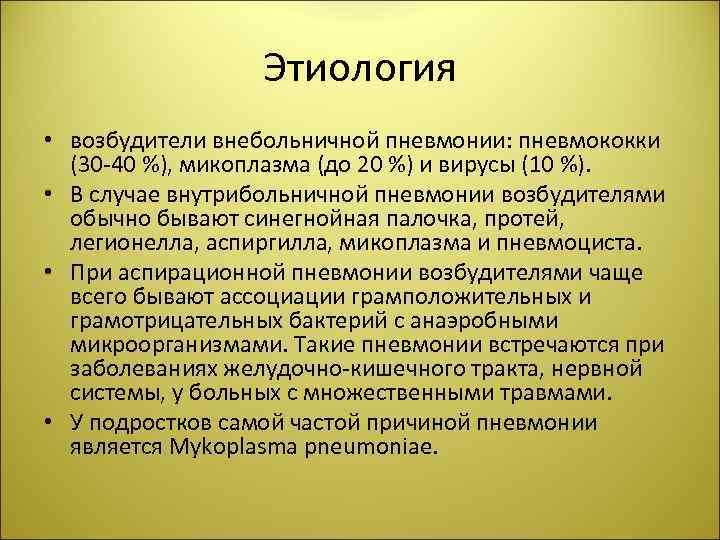 Этиология

• возбудители внебольничной пневмонии: пневмококки (30-40 %), микоплазма (до 20 %) и вирусы (10 %).
• В случае внутрибольничной пневмонии возбудителями обычно бывают синегнойная палочка, протей, легионелла, аспиргилла, микоплазма и пневмоциста.
• При аспирационной пневмонии возбудителями чаще всего бывают ассоциации грамположительных и грамотрицательных бактерий с анаэробными микроорганизмами. Такие пневмонии встречаются при заболеваниях желудочно-кишечного тракта, нервной системы, у больных с множественными травмами.
• У подростков самой частой причиной пневмонии является Mykoplasma pneumoniae.